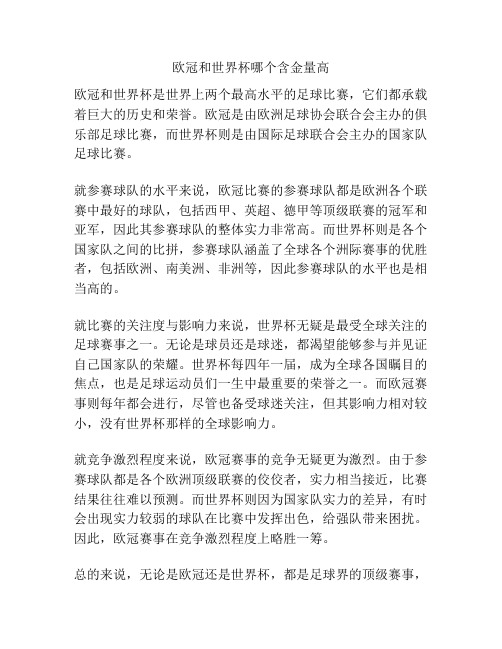 欧冠和世界杯哪个含金量高

欧冠和世界杯是世界上两个最高水平的足球比赛，它们都承载着巨大的历史和荣誉。欧冠是由欧洲足球协会联合会主办的俱乐部足球比赛，而世界杯则是由国际足球联合会主办的国家队足球比赛。

就参赛球队的水平来说，欧冠比赛的参赛球队都是欧洲各个联赛中最好的球队，包括西甲、英超、德甲等顶级联赛的冠军和亚军，因此其参赛球队的整体实力非常高。而世界杯则是各个国家队之间的比拼，参赛球队涵盖了全球各个洲际赛事的优胜者，包括欧洲、南美洲、非洲等，因此参赛球队的水平也是相当高的。

就比赛的关注度与影响力来说，世界杯无疑是最受全球关注的足球赛事之一。无论是球员还是球迷，都渴望能够参与并见证自己国家队的荣耀。世界杯每四年一届，成为全球各国瞩目的焦点，也是足球运动员们一生中最重要的荣誉之一。而欧冠赛事则每年都会进行，尽管也备受球迷关注，但其影响力相对较小，没有世界杯那样的全球影响力。

就竞争激烈程度来说，欧冠赛事的竞争无疑更为激烈。由于参赛球队都是各个欧洲顶级联赛的佼佼者，实力相当接近，比赛结果往往难以预测。而世界杯则因为国家队实力的差异，有时会出现实力较弱的球队在比赛中发挥出色，给强队带来困扰。因此，欧冠赛事在竞争激烈程度上略胜一筹。

总的来说，无论是欧冠还是世界杯，都是足球界的顶级赛事，